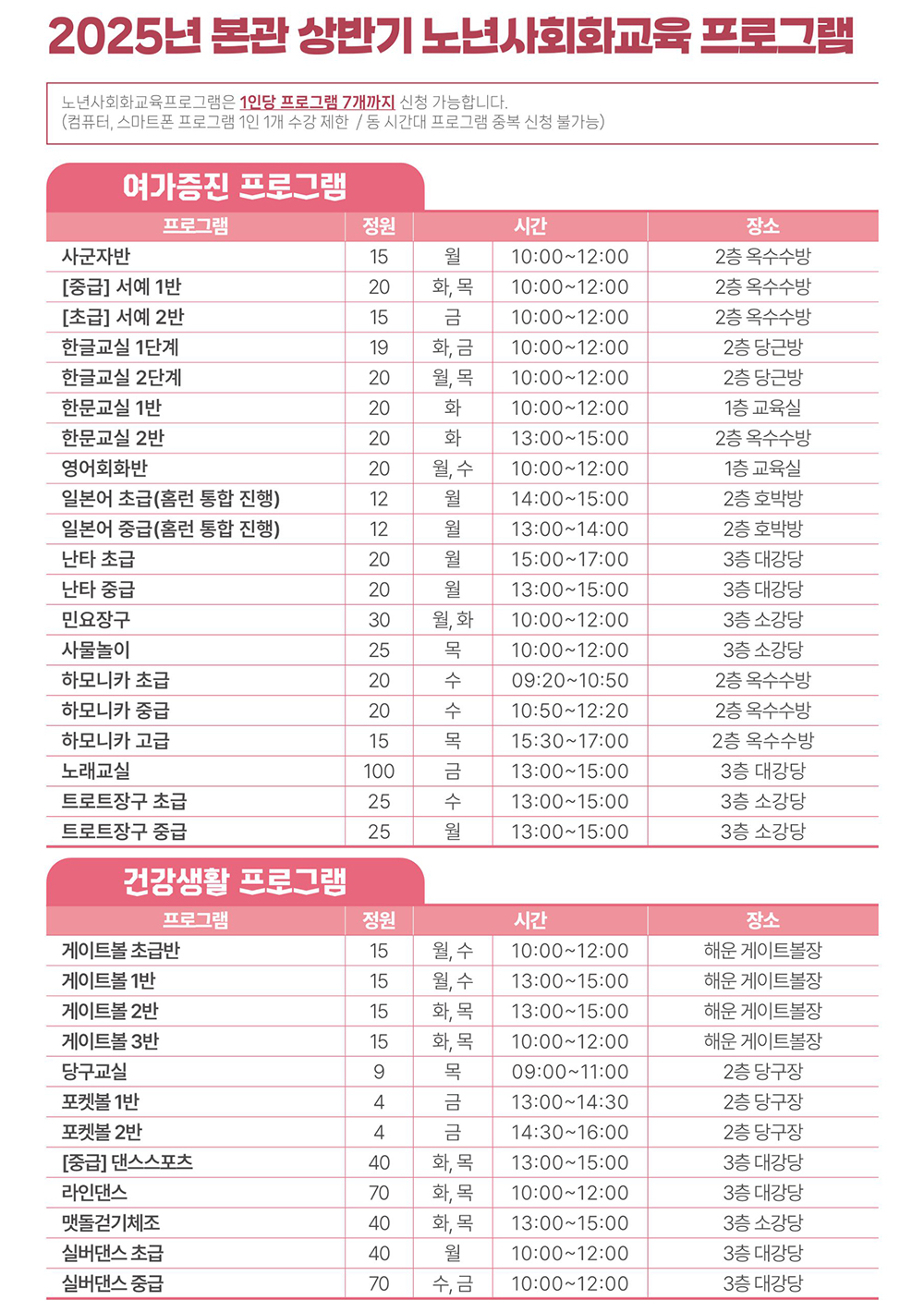 2025년 본관 상반기 노년사회화교육 프로그램

노년사회화교육프로그램은 1인당 프로그램 7개까지 신청 가능합니다.
(컴퓨터, 스마트폰 프로그램 1인 1개 수강 제한 / 동 시간대 프로그램 중복 신청 불가능)

여가증진 프로그램

| 프로그램 | 정원 | 시간 | | 장소 |
|---|---|---|---|---|
| 사군자반 | 15 | 월 | 10:00~12:00 | 2층 옥수수방 |
| [중급] 서예 1반 | 20 | 화, 목 | 10:00~12:00 | 2층 옥수수방 |
| [초급] 서예 2반 | 15 | 금 | 10:00~12:00 | 2층 옥수수방 |
| 한글교실 1단계 | 19 | 화, 금 | 10:00~12:00 | 2층 당근방 |
| 한글교실 2단계 | 20 | 월, 목 | 10:00~12:00 | 2층 당근방 |
| 한문교실 1반 | 20 | 화 | 10:00~12:00 | 1층 교육실 |
| 한문교실 2반 | 20 | 화 | 13:00~15:00 | 2층 옥수수방 |
| 영어회화반 | 20 | 월, 수 | 10:00~12:00 | 1층 교육실 |
| 일본어 초급(홈런 통합 진행) | 12 | 월 | 14:00~15:00 | 2층 호박방 |
| 일본어 중급(홈런 통합 진행) | 12 | 월 | 13:00~14:00 | 2층 호박방 |
| 난타 초급 | 20 | 월 | 15:00~17:00 | 3층 대강당 |
| 난타 중급 | 20 | 월 | 13:00~15:00 | 3층 대강당 |
| 민요장구 | 30 | 월, 화 | 10:00~12:00 | 3층 소강당 |
| 사물놀이 | 25 | 목 | 10:00~12:00 | 3층 소강당 |
| 하모니카 초급 | 20 | 수 | 09:20~10:50 | 2층 옥수수방 |
| 하모니카 중급 | 20 | 수 | 10:50~12:20 | 2층 옥수수방 |
| 하모니카 고급 | 15 | 목 | 15:30~17:00 | 2층 옥수수방 |
| 노래교실 | 100 | 금 | 13:00~15:00 | 3층 대강당 |
| 트로트장구 초급 | 25 | 수 | 13:00~15:00 | 3층 소강당 |
| 트로트장구 중급 | 25 | 월 | 13:00~15:00 | 3층 소강당 |

건강생활 프로그램

| 프로그램 | 정원 | 시간 | | 장소 |
|---|---|---|---|---|
| 게이트볼 초급반 | 15 | 월, 수 | 10:00~12:00 | 해운 게이트볼장 |
| 게이트볼 1반 | 15 | 월, 수 | 13:00~15:00 | 해운 게이트볼장 |
| 게이트볼 2반 | 15 | 화, 목 | 13:00~15:00 | 해운 게이트볼장 |
| 게이트볼 3반 | 15 | 화, 목 | 10:00~12:00 | 해운 게이트볼장 |
| 당구교실 | 9 | 목 | 09:00~11:00 | 2층 당구장 |
| 포켓볼 1반 | 4 | 금 | 13:00~14:30 | 2층 당구장 |
| 포켓볼 2반 | 4 | 금 | 14:30~16:00 | 2층 당구장 |
| [중급] 댄스스포츠 | 40 | 화, 목 | 13:00~15:00 | 3층 대강당 |
| 라인댄스 | 70 | 화, 목 | 10:00~12:00 | 3층 대강당 |
| 맷돌걷기체조 | 40 | 화, 목 | 13:00~15:00 | 3층 소강당 |
| 실버댄스 초급 | 40 | 월 | 10:00~12:00 | 3층 대강당 |
| 실버댄스 중급 | 70 | 수, 금 | 10:00~12:00 | 3층 대강당 |